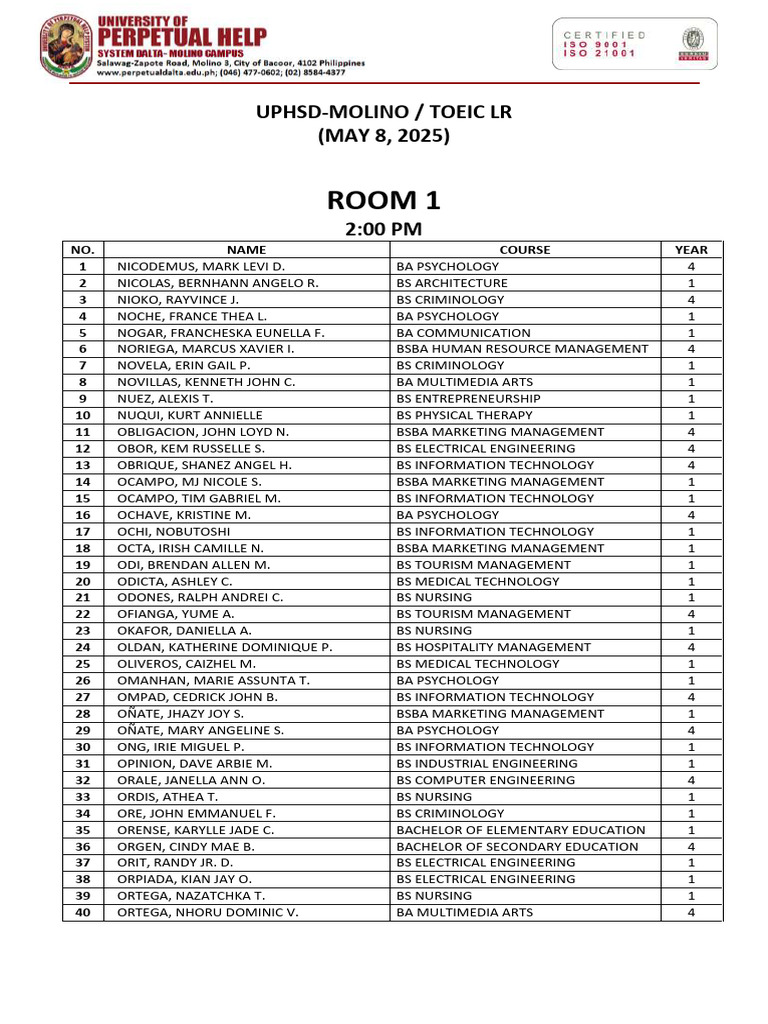 UNIVERSITY OF PERPETUAL HELP
SYSTEM DALTA- MOLINO CAMPUS
Salawag-Zapote Road, Molino 3, City of Bacoor, 4102 Philippines
www.perpetualdalta.edu.ph; (046) 477-0602; (02) 8584-4377

CERTIFIED
ISO 9001
ISO 21001

UPHSD-MOLINO / TOEIC LR
(MAY 8, 2025)

ROOM 1
2:00 PM

| NO. | NAME | COURSE | YEAR |
|---|---|---|---|
| 1 | NICODEMUS, MARK LEVI D. | BA PSYCHOLOGY | 4 |
| 2 | NICOLAS, BERNHANN ANGELO R. | BS ARCHITECTURE | 1 |
| 3 | NIOKO, RAYVINCE J. | BS CRIMINOLOGY | 4 |
| 4 | NOCHE, FRANCE THEA L. | BA PSYCHOLOGY | 1 |
| 5 | NOGAR, FRANCHESKA EUNELLA F. | BA COMMUNICATION | 1 |
| 6 | NORIEGA, MARCUS XAVIER I. | BSBA HUMAN RESOURCE MANAGEMENT | 4 |
| 7 | NOVELA, ERIN GAIL P. | BS CRIMINOLOGY | 1 |
| 8 | NOVILLAS, KENNETH JOHN C. | BA MULTIMEDIA ARTS | 1 |
| 9 | NUEZ, ALEXIS T. | BS ENTREPRENEURSHIP | 1 |
| 10 | NUQUI, KURT ANNIELLE | BS PHYSICAL THERAPY | 1 |
| 11 | OBLIGACION, JOHN LOYD N. | BSBA MARKETING MANAGEMENT | 4 |
| 12 | OBOR, KEM RUSSELLE S. | BS ELECTRICAL ENGINEERING | 4 |
| 13 | OBRIQUE, SHANEZ ANGEL H. | BS INFORMATION TECHNOLOGY | 4 |
| 14 | OCAMPO, MJ NICOLE S. | BSBA MARKETING MANAGEMENT | 1 |
| 15 | OCAMPO, TIM GABRIEL M. | BS INFORMATION TECHNOLOGY | 1 |
| 16 | OCHAVE, KRISTINE M. | BA PSYCHOLOGY | 4 |
| 17 | OCHI, NOBUTOSHI | BS INFORMATION TECHNOLOGY | 1 |
| 18 | OCTA, IRISH CAMILLE N. | BSBA MARKETING MANAGEMENT | 1 |
| 19 | ODI, BRENDAN ALLEN M. | BS TOURISM MANAGEMENT | 1 |
| 20 | ODICTA, ASHLEY C. | BS MEDICAL TECHNOLOGY | 1 |
| 21 | ODONES, RALPH ANDREI C. | BS NURSING | 1 |
| 22 | OFIANGA, YUME A. | BS TOURISM MANAGEMENT | 4 |
| 23 | OKAFOR, DANIELLA A. | BS NURSING | 1 |
| 24 | OLDAN, KATHERINE DOMINIQUE P. | BS HOSPITALITY MANAGEMENT | 4 |
| 25 | OLIVEROS, CAIZHEL M. | BS MEDICAL TECHNOLOGY | 1 |
| 26 | OMANHAN, MARIE ASSUNTA T. | BA PSYCHOLOGY | 1 |
| 27 | OMPAD, CEDRICK JOHN B. | BS INFORMATION TECHNOLOGY | 4 |
| 28 | OÑATE, JHAZY JOY S. | BSBA MARKETING MANAGEMENT | 1 |
| 29 | OÑATE, MARY ANGELINE S. | BA PSYCHOLOGY | 4 |
| 30 | ONG, IRIE MIGUEL P. | BS INFORMATION TECHNOLOGY | 1 |
| 31 | OPINION, DAVE ARBIE M. | BS INDUSTRIAL ENGINEERING | 1 |
| 32 | ORALE, JANELLA ANN O. | BS COMPUTER ENGINEERING | 4 |
| 33 | ORDIS, ATHEA T. | BS NURSING | 1 |
| 34 | ORE, JOHN EMMANUEL F. | BS CRIMINOLOGY | 1 |
| 35 | ORENSE, KARYLLE JADE C. | BACHELOR OF ELEMENTARY EDUCATION | 1 |
| 36 | ORGEN, CINDY MAE B. | BACHELOR OF SECONDARY EDUCATION | 4 |
| 37 | ORIT, RANDY JR. D. | BS ELECTRICAL ENGINEERING | 1 |
| 38 | ORPIADA, KIAN JAY O. | BS ELECTRICAL ENGINEERING | 1 |
| 39 | ORTEGA, NAZATCHKA T. | BS NURSING | 1 |
| 40 | ORTEGA, NHORU DOMINIC V. | BA MULTIMEDIA ARTS | 4 |